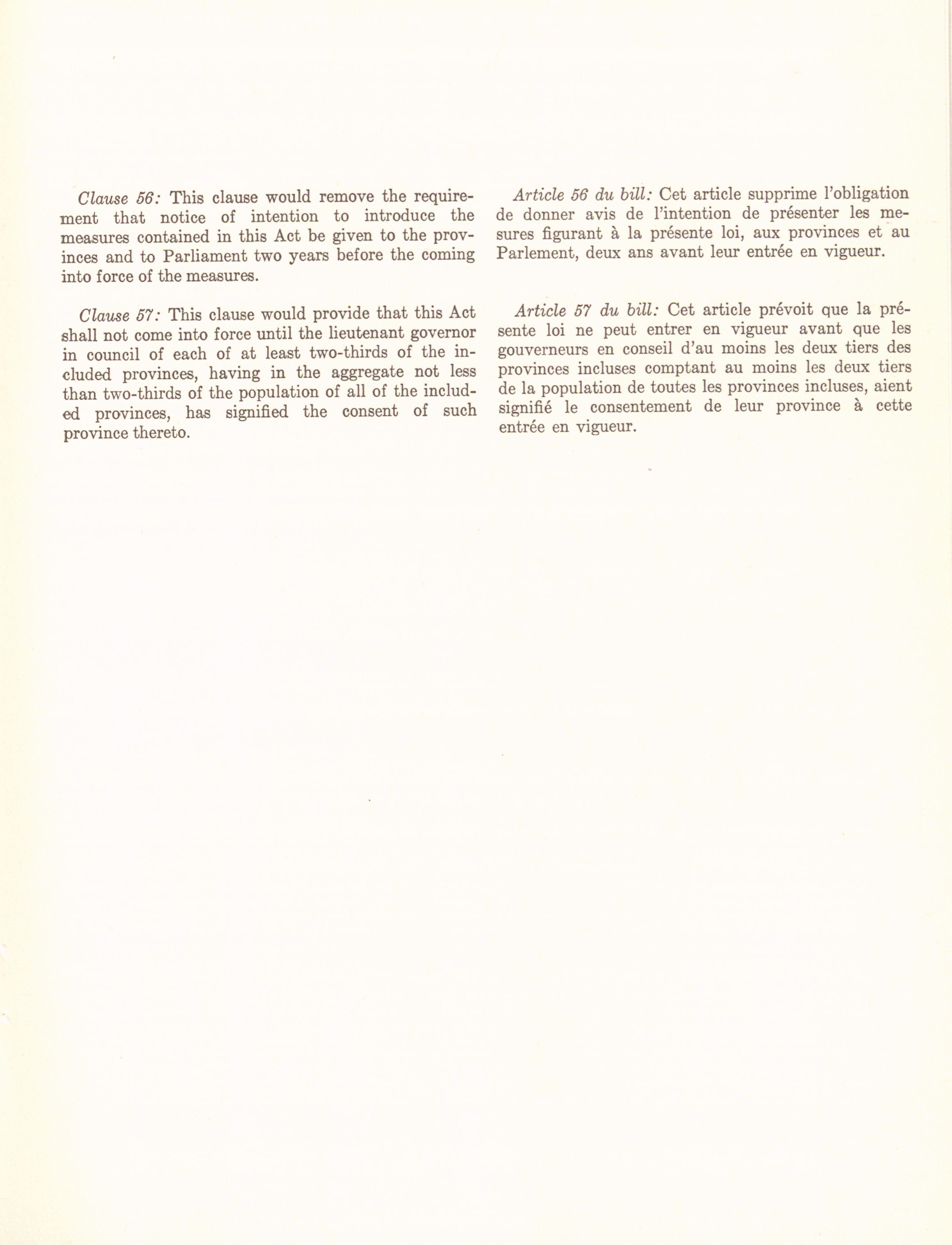 Clause 56: This clause would remove the requirement that notice of intention to introduce the measures contained in this Act be given to the provinces and to Parliament two years before the coming into force of the measures.

Clause 57: This clause would provide that this Act shall not come into force until the lieutenant governor in council of each of at least two-thirds of the included provinces, having in the aggregate not less than two-thirds of the population of all of the included provinces, has signified the consent of such province thereto.

Article 56 du bill: Cet article supprime l'obligation de donner avis de l'intention de présenter les mesures figurant à la présente loi, aux provinces et au Parlement, deux ans avant leur entrée en vigueur.

Article 57 du bill: Cet article prévoit que la présente loi ne peut entrer en vigueur avant que les gouverneurs en conseil d'au moins les deux tiers des provinces incluses comptant au moins les deux tiers de la population de toutes les provinces incluses, aient signifié le consentement de leur province à cette entrée en vigueur.